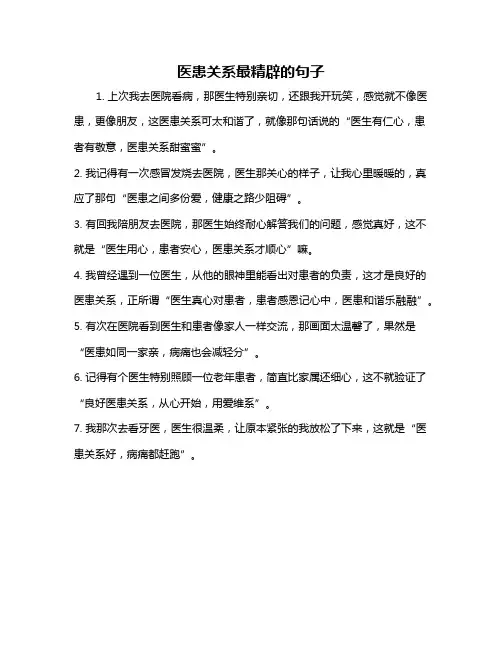 医患关系最精辟的句子

1. 上次我去医院看病，那医生特别亲切，还跟我开玩笑，感觉就不像医患，更像朋友，这医患关系可太和谐了，就像那句话说的“医生有仁心，患者有敬意，医患关系甜蜜蜜”。

2. 我记得有一次感冒发烧去医院，医生那关心的样子，让我心里暖暖的，真应了那句“医患之间多份爱，健康之路少阻碍”。

3. 有回我陪朋友去医院，那医生始终耐心解答我们的问题，感觉真好，这不就是“医生用心，患者安心，医患关系才顺心”嘛。

4. 我曾经遇到一位医生，从他的眼神里能看出对患者的负责，这才是良好的医患关系，正所谓“医生真心对患者，患者感恩记心中，医患和谐乐融融”。

5. 有次在医院看到医生和患者像家人一样交流，那画面太温馨了，果然是“医患如同一家亲，病痛也会减轻分”。

6. 记得有个医生特别照顾一位老年患者，简直比家属还细心，这不就验证了“良好医患关系，从心开始，用爱维系”。

7. 我那次去看牙医，医生很温柔，让原本紧张的我放松了下来，这就是“医患关系好，病痛都赶跑”。